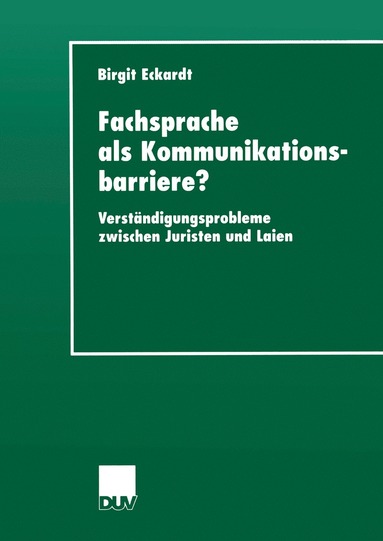 Birgit Eckardt

Fachsprache als Kommunikationsbarriere?

Verständigungsprobleme zwischen Juristen und Laien

DUV